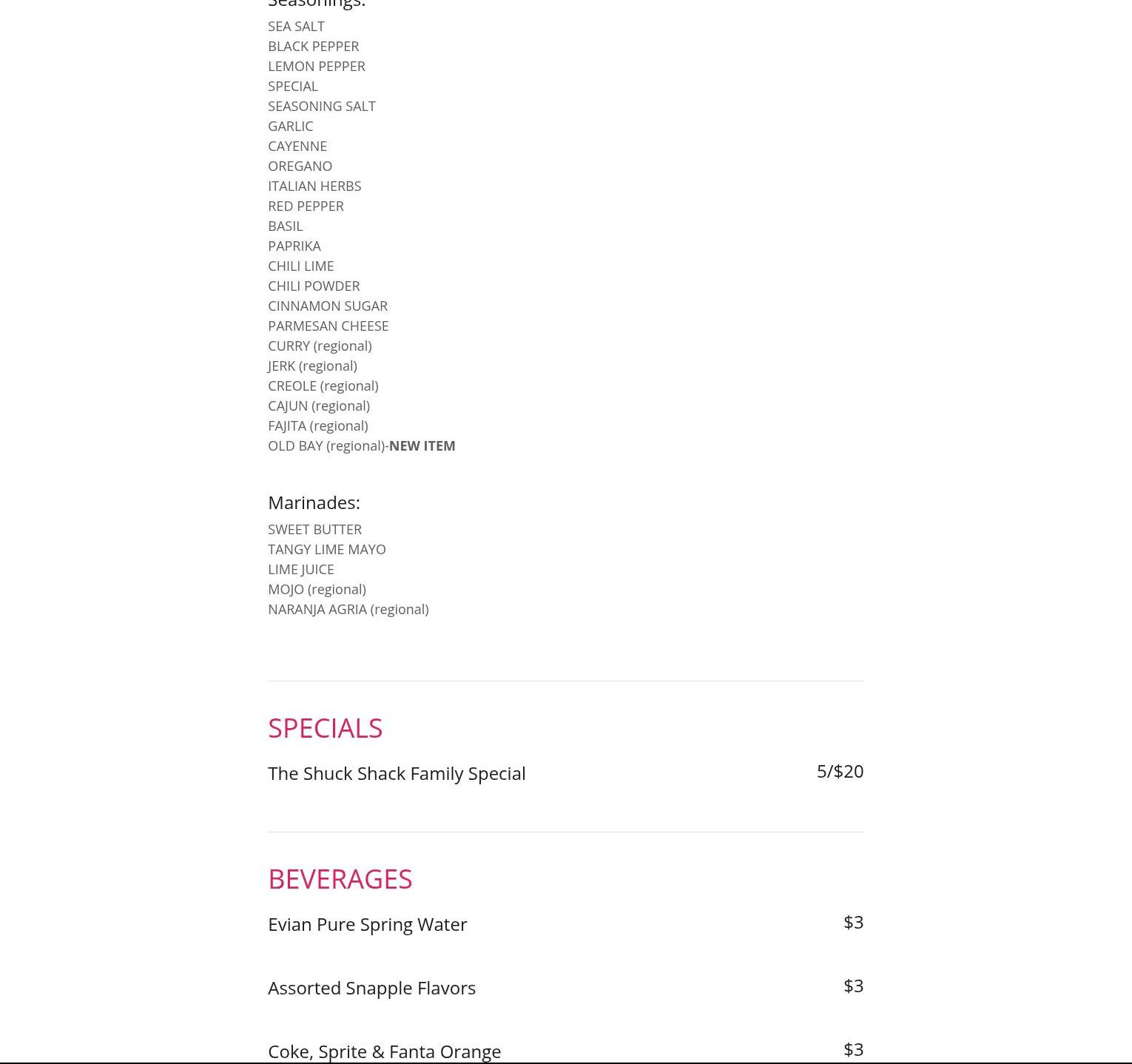 Seasonings:

SEA SALT
BLACK PEPPER
LEMON PEPPER
SPECIAL
SEASONING SALT
GARLIC
CAYENNE
OREGANO
ITALIAN HERBS
RED PEPPER
BASIL
PAPRIKA
CHILI LIME
CHILI POWDER
CINNAMON SUGAR
PARMESAN CHEESE
CURRY (regional)
JERK (regional)
CREOLE (regional)
CAJUN (regional)
FAJITA (regional)
OLD BAY (regional)-NEW ITEM

Marinades:

SWEET BUTTER
TANGY LIME MAYO
LIME JUICE
MOJO (regional)
NARANJA AGRIA (regional)

SPECIALS

The Shuck Shack Family Special
5/$20

BEVERAGES

Evian Pure Spring Water
$3

Assorted Snapple Flavors
$3

Coke, Sprite & Fanta Orange
$3